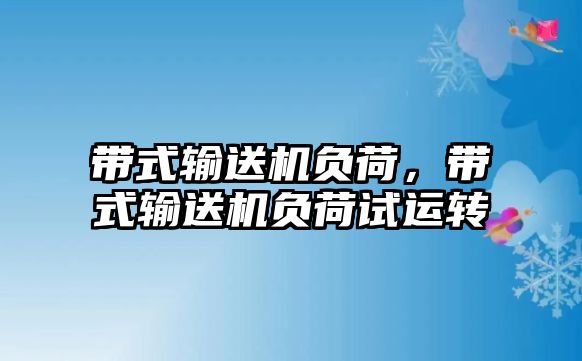 带式输送机负荷，带式输送机负荷试运转